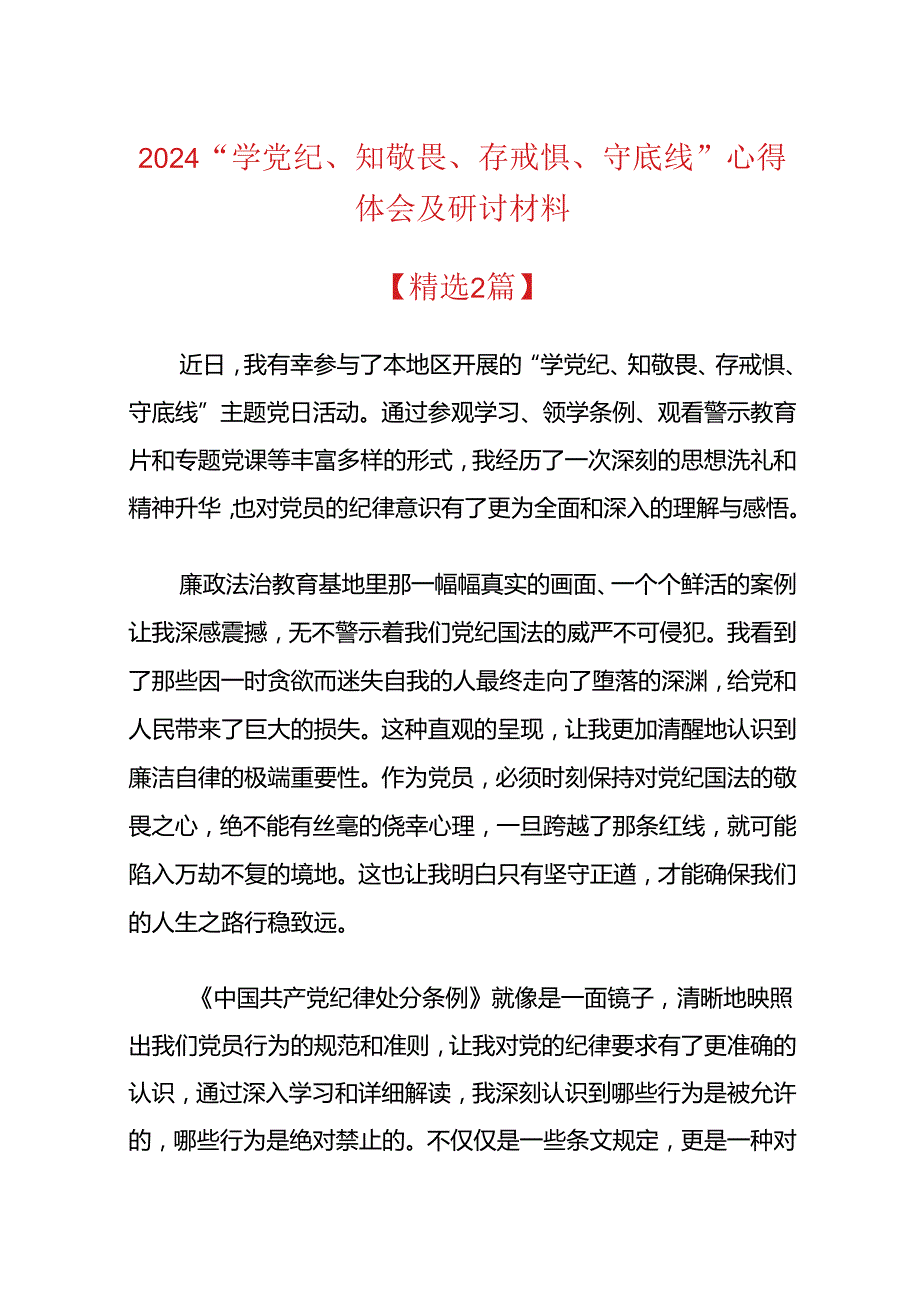 2024“学党纪、知敬畏、存戒惧、守底线”心得体会及研讨材料

【精选2篇】

近日，我有幸参与了本地区开展的“学党纪、知敬畏、存戒惧、守底线”主题党日活动。通过参观学习、领学条例、观看警示教育片和专题党课等丰富多样的形式，我经历了一次深刻的思想洗礼和精神升华，也对党员的纪律意识有了更为全面和深入的理解与感悟。

廉政法治教育基地里那一幅幅真实的画面、一个个鲜活的案例让我深感震撼，无不警示着我们党纪国法的威严不可侵犯。我看到了那些因一时贪欲而迷失自我的人最终走向了堕落的深渊，给党和人民带来了巨大的损失。这种直观的呈现，让我更加清醒地认识到廉洁自律的极端重要性。作为党员，必须时刻保持对党纪国法的敬畏之心，绝不能有丝毫的侥幸心理，一旦跨越了那条红线，就可能陷入万劫不复的境地。这也让我明白只有坚守正道，才能确保我们的人生之路行稳致远。

《中国共产党纪律处分条例》就像是一面镜子，清晰地映照出我们党员行为的规范和准则，让我对党的纪律要求有了更准确的认识，通过深入学习和详细解读，我深刻认识到哪些行为是被允许的，哪些行为是绝对禁止的。不仅仅是一些条文规定，更是一种对